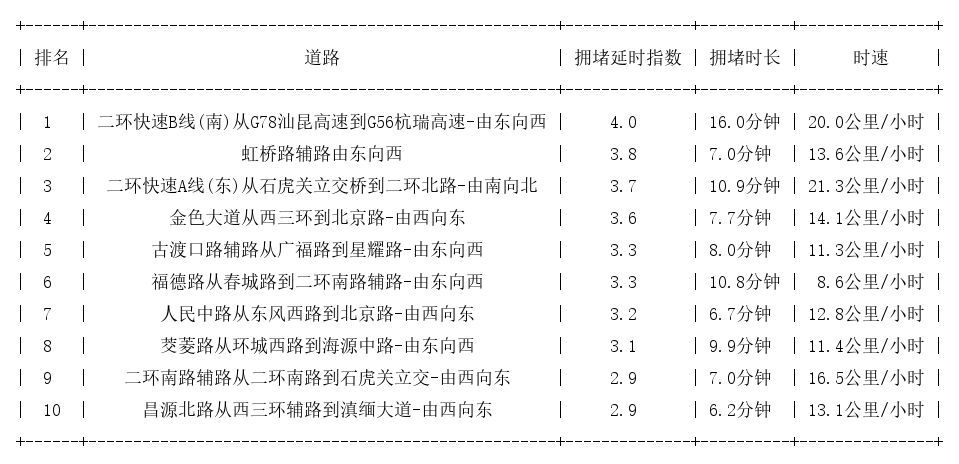 | 排名 | 道路 | 拥堵延时指数 | 拥堵时长 | 时速 |
|---|---|---|---|---|
| 1 | 二环快速B线(南)从G78汕昆高速到G56杭瑞高速-由东向西 | 4.0 | 16.0分钟 | 20.0公里/小时 |
| 2 | 虹桥路辅路由东向西 | 3.8 | 7.0分钟 | 13.6公里/小时 |
| 3 | 二环快速A线(东)从石虎关立交桥到二环北路-由南向北 | 3.7 | 10.9分钟 | 21.3公里/小时 |
| 4 | 金色大道从西三环到北京路-由西向东 | 3.6 | 7.7分钟 | 14.1公里/小时 |
| 5 | 古渡口路辅路从广福路到星耀路-由东向西 | 3.3 | 8.0分钟 | 11.3公里/小时 |
| 6 | 福德路从春城路到二环南路辅路-由东向西 | 3.3 | 10.8分钟 | 8.6公里/小时 |
| 7 | 人民中路从东风西路到北京路-由西向东 | 3.2 | 6.7分钟 | 12.8公里/小时 |
| 8 | 茭菱路从环城西路到海源中路-由东向西 | 3.1 | 9.9分钟 | 11.4公里/小时 |
| 9 | 二环南路辅路从二环南路到石虎关立交-由西向东 | 2.9 | 7.0分钟 | 16.5公里/小时 |
| 10 | 昌源北路从西三环辅路到滇缅大道-由西向东 | 2.9 | 6.2分钟 | 13.1公里/小时 |